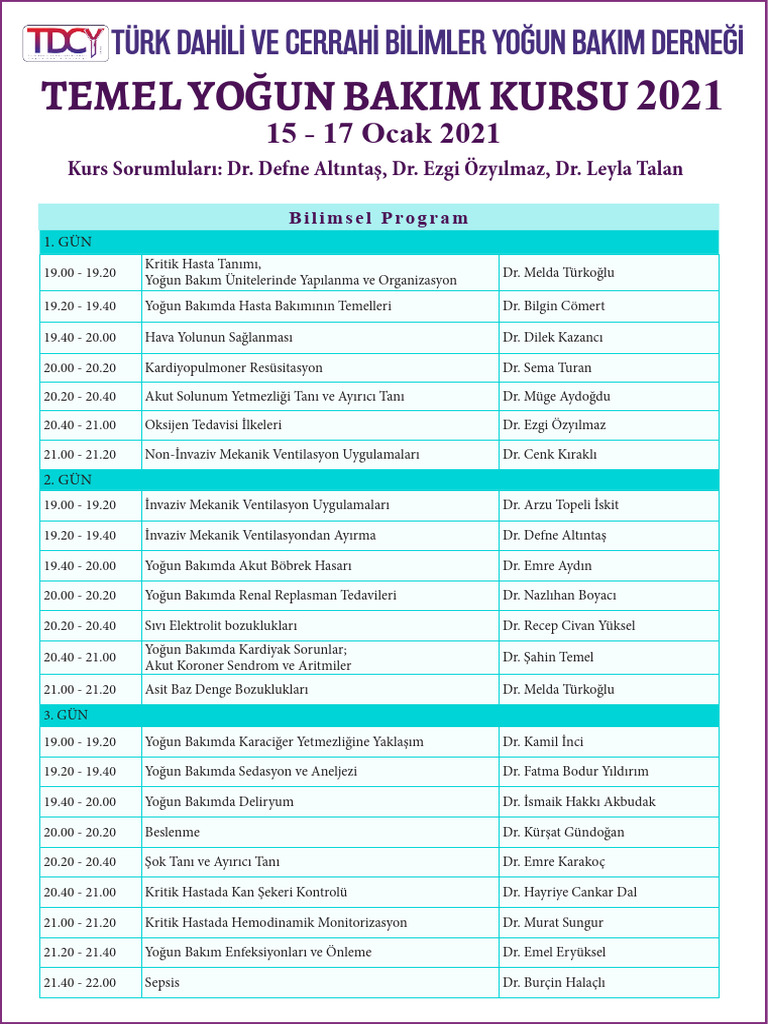 TDCY TÜRK DAHİLİ VE CERRAHİ BİLİMLER YOĞUN BAKIM DERNEĞİ

TEMEL YOĞUN BAKIM KURSU 2021

15 - 17 Ocak 2021

Kurs Sorumluları: Dr. Defne Altıntaş, Dr. Ezgi Özyılmaz, Dr. Leyla Talan

| Bilimsel Program | | |
|---|---|---|
| 1. GÜN | | |
| 19.00 - 19.20 | Kritik Hasta Tanımı, Yoğun Bakım Ünitelerinde Yapılanma ve Organizasyon | Dr. Melda Türkoğlu |
| 19.20 - 19.40 | Yoğun Bakımda Hasta Bakımının Temelleri | Dr. Bilgin Cömert |
| 19.40 - 20.00 | Hava Yolunun Sağlanması | Dr. Dilek Kazancı |
| 20.00 - 20.20 | Kardiyopulmoner Resüsitasyon | Dr. Sema Turan |
| 20.20 - 20.40 | Akut Solunum Yetmezliği Tanı ve Ayırıcı Tanı | Dr. Müge Aydoğdu |
| 20.40 - 21.00 | Oksijen Tedavisi İlkeleri | Dr. Ezgi Özyılmaz |
| 21.00 - 21.20 | Non-İnvaziv Mekanik Ventilasyon Uygulamaları | Dr. Cenk Kıraklı |
| 2. GÜN | | |
| 19.00 - 19.20 | İnvaziv Mekanik Ventilasyon Uygulamaları | Dr. Arzu Topeli İskit |
| 19.20 - 19.40 | İnvaziv Mekanik Ventilasyondan Ayırma | Dr. Defne Altıntaş |
| 19.40 - 20.00 | Yoğun Bakımda Akut Böbrek Hasarı | Dr. Emre Aydın |
| 20.00 - 20.20 | Yoğun Bakımda Renal Replasman Tedavileri | Dr. Nazlıhan Boyacı |
| 20.20 - 20.40 | Sıvı Elektrolit bozuklukları | Dr. Recep Civan Yüksel |
| 20.40 - 21.00 | Yoğun Bakımda Kardiyak Sorunlar; Akut Koroner Sendrom ve Aritmiler | Dr. Şahin Temel |
| 21.00 - 21.20 | Asit Baz Denge Bozuklukları | Dr. Melda Türkoğlu |
| 3. GÜN | | |
| 19.00 - 19.20 | Yoğun Bakımda Karaciğer Yetmezliğine Yaklaşım | Dr. Kamil İnci |
| 19.20 - 19.40 | Yoğun Bakımda Sedasyon ve Aneljezi | Dr. Fatma Bodur Yıldırım |
| 19.40 - 20.00 | Yoğun Bakımda Deliryum | Dr. İsmaik Hakkı Akbudak |
| 20.00 - 20.20 | Beslenme | Dr. Kürşat Gündoğan |
| 20.20 - 20.40 | Şok Tanı ve Ayırıcı Tanı | Dr. Emre Karakoç |
| 20.40 - 21.00 | Kritik Hastada Kan Şekeri Kontrolü | Dr. Hayriye Cankar Dal |
| 21.00 - 21.20 | Kritik Hastada Hemodinamik Monitorizasyon | Dr. Murat Sungur |
| 21.20 - 21.40 | Yoğun Bakım Enfeksiyonları ve Önleme | Dr. Emel Eryüksel |
| 21.40 - 22.00 | Sepsis | Dr. Burçin Halaçlı |